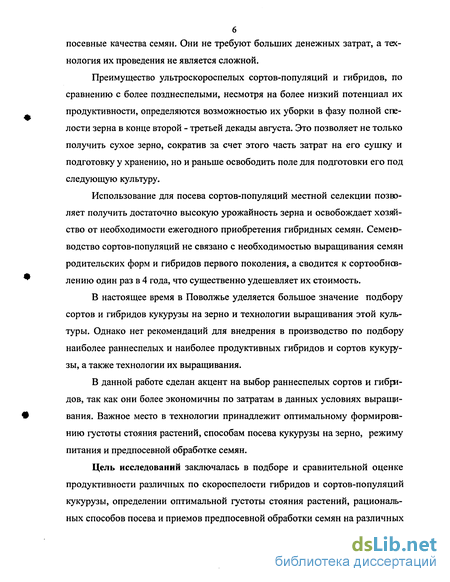 6

посевные качества семян. Они не требуют больших денежных затрат, а технология их проведения не является сложной.

Преимущество ультроскороспелых сортов-популяций и гибридов, по сравнению с более позднеспелыми, несмотря на более низкий потенциал их продуктивности, определяются возможностью их уборки в фазу полной спелости зерна в конце второй - третьей декады августа. Это позволяет не только получить сухое зерно, сократив за счет этого часть затрат на его сушку и подготовку у хранению, но и раньше освободить поле для подготовки его под следующую культуру.

Использование для посева сортов-популяций местной селекции позволяет получить достаточно высокую урожайность зерна и освобождает хозяйство от необходимости ежегодного приобретения гибридных семян. Семеноводство сортов-популяций не связано с необходимостью выращивания семян родительских форм и гибридов первого поколения, а сводится к сортообновлению один раз в 4 года, что существенно удешевляет их стоимость.

В настоящее время в Поволжье уделяется большое значение подбору сортов и гибридов кукурузы на зерно и технологии выращивания этой культуры. Однако нет рекомендаций для внедрения в производство по подбору наиболее раннеспелых и наиболее продуктивных гибридов и сортов кукурузы, а также технологии их выращивания.

В данной работе сделан акцент на выбор раннеспелых сортов и гибридов, так как они более экономичны по затратам в данных условиях выращивания. Важное место в технологии принадлежит оптимальному формированию густоты стояния растений, способам посева кукурузы на зерно, режиму питания и предпосевной обработке семян.

Цель исследований заключалась в подборе и сравнительной оценке продуктивности различных по скороспелости гибридов и сортов-популяций кукурузы, определении оптимальной густоты стояния растений, рациональных способов посева и приемов предпосевной обработки семян на различных

dsLib.net
библиотека диссертаций